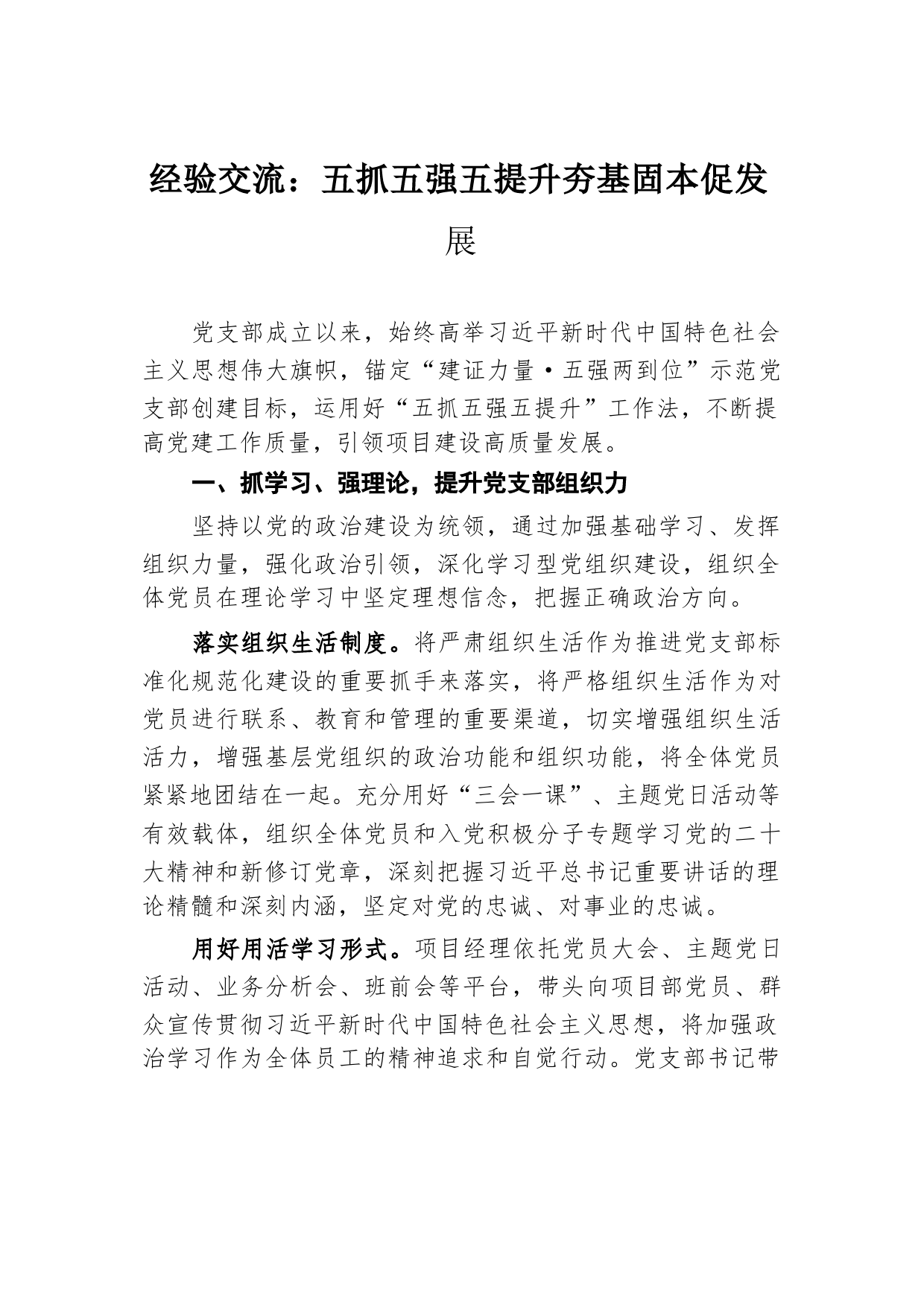 经验交流：五抓五强五提升夯基固本促发展

党支部成立以来，始终高举习近平新时代中国特色社会主义思想伟大旗帜，锚定“建证力量·五强两到位”示范党支部创建目标，运用好“五抓五强五提升”工作法，不断提高党建工作质量，引领项目建设高质量发展。

一、抓学习、强理论，提升党支部组织力

坚持以党的政治建设为统领，通过加强基础学习、发挥组织力量，强化政治引领，深化学习型党组织建设，组织全体党员在理论学习中坚定理想信念，把握正确政治方向。

落实组织生活制度。将严肃组织生活作为推进党支部标准化规范化建设的重要抓手来落实，将严格组织生活作为对党员进行联系、教育和管理的重要渠道，切实增强组织生活活力，增强基层党组织的政治功能和组织功能，将全体党员紧紧地团结在一起。充分用好“三会一课”、主题党日活动等有效载体，组织全体党员和入党积极分子专题学习党的二十大精神和新修订党章，深刻把握习近平总书记重要讲话的理论精髓和深刻内涵，坚定对党的忠诚、对事业的忠诚。

用好用活学习形式。项目经理依托党员大会、主题党日活动、业务分析会、班前会等平台，带头向项目部党员、群众宣传贯彻习近平新时代中国特色社会主义思想，将加强政治学习作为全体员工的精神追求和自觉行动。党支部书记带